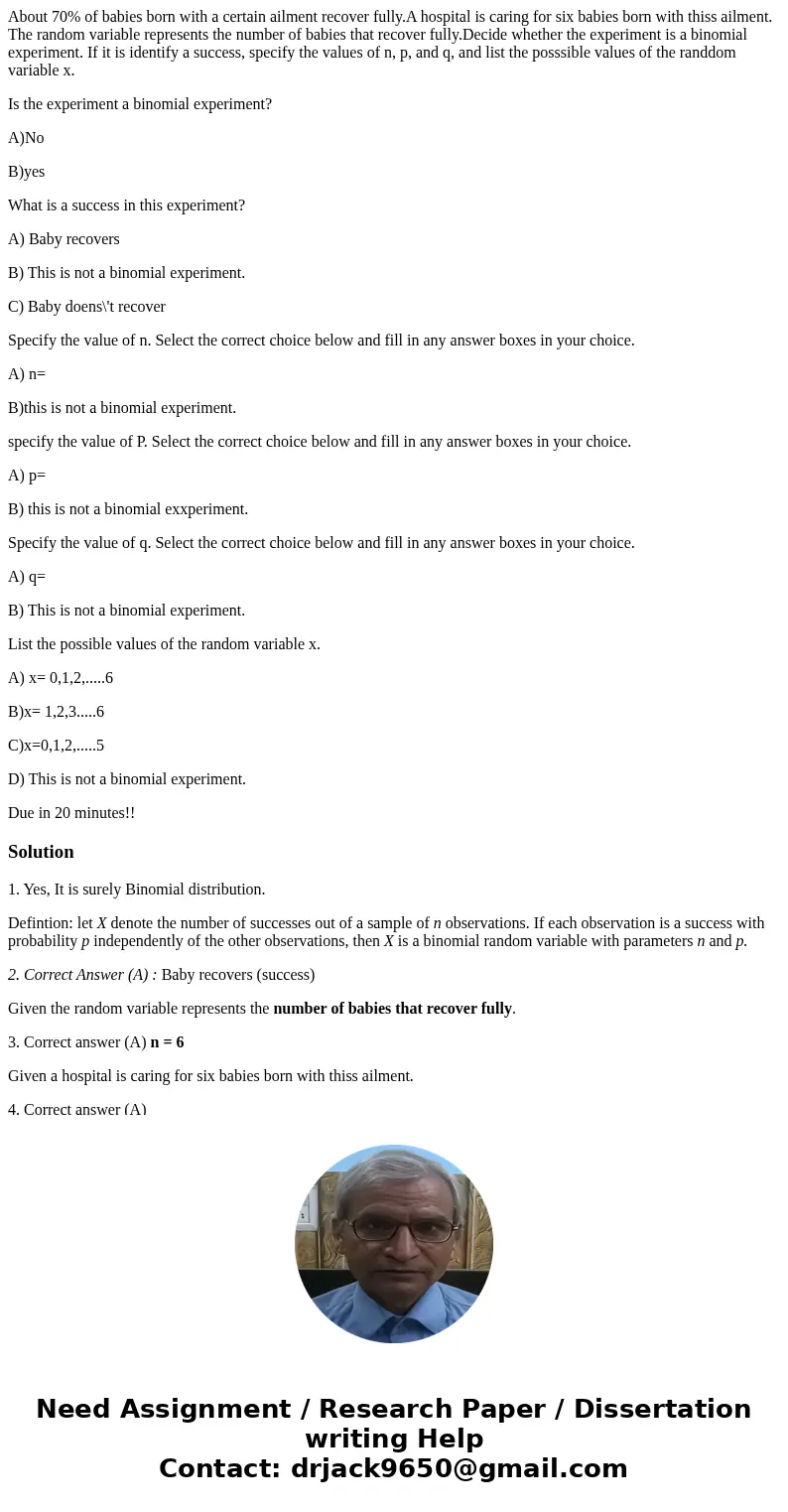 About 70% of babies born with a certain ailment recover fully.A hospital is caring for six babies born with thiss ailment. The random variable represents the number of babies that recover fully.Decide whether the experiment is a binomial experiment. If it is identify a success, specify the values of n, p, and q, and list the posssible values of the randdom variable x.

Is the experiment a binomial experiment?

A)No

B)yes

What is a success in this experiment?

A) Baby recovers

B) This is not a binomial experiment.

C) Baby doens\'t recover

Specify the value of n. Select the correct choice below and fill in any answer boxes in your choice.

A) n=

B)this is not a binomial experiment.

specify the value of P. Select the correct choice below and fill in any answer boxes in your choice.

A) p=

B) this is not a binomial exxperiment.

Specify the value of q. Select the correct choice below and fill in any answer boxes in your choice.

A) q=

B) This is not a binomial experiment.

List the possible values of the random variable x.

A) x= 0,1,2,.....6

B)x= 1,2,3.....6

C)x=0,1,2,.....5

D) This is not a binomial experiment.

Due in 20 minutes!!

Solution

1. Yes, It is surely Binomial distribution.

Defintion: let $X$ denote the number of successes out of a sample of $n$ observations. If each observation is a success with probability $p$ independently of the other observations, then $X$ is a binomial random variable with parameters $n$ and $p$.

2. Correct Answer (A) : Baby recovers (success)

Given the random variable represents the number of babies that recover fully.

3. Correct answer (A) n = 6

Given a hospital is caring for six babies born with thiss ailment.

4. Correct answer (A)

Need Assignment / Research Paper / Dissertation writing Help
Contact: drjack9650@gmail.com